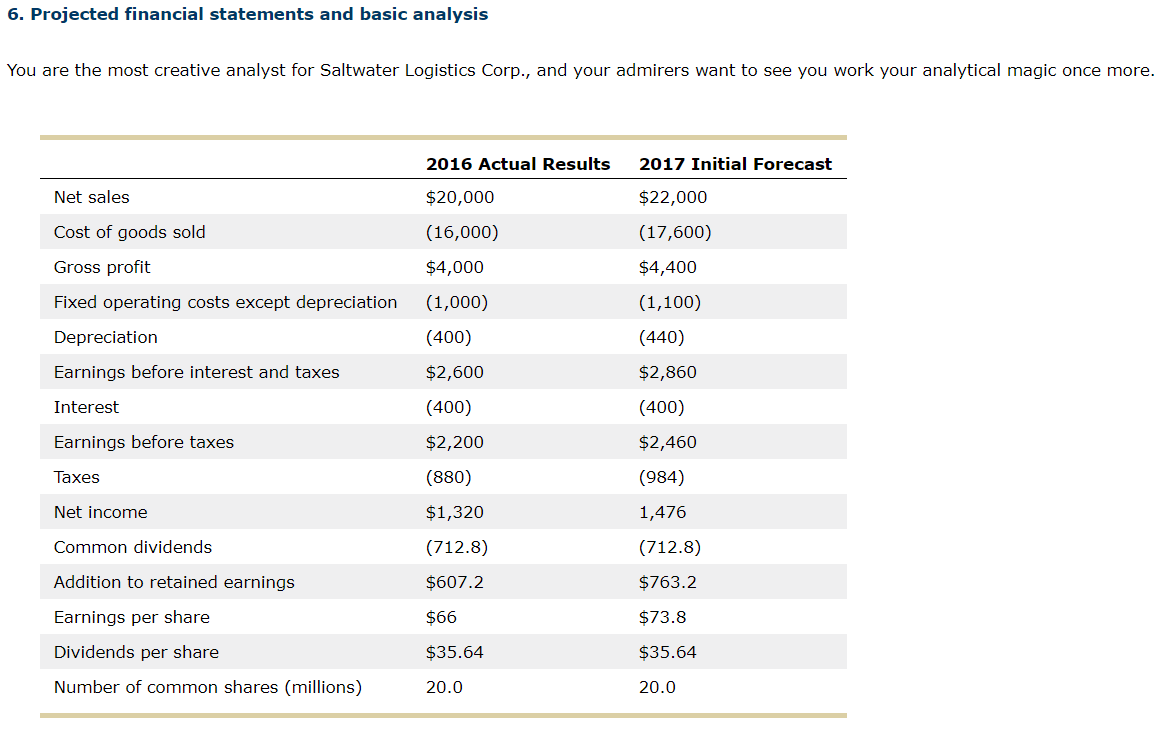 6. Projected financial statements and basic analysis

You are the most creative analyst for Saltwater Logistics Corp., and your admirers want to see you work your analytical magic once more.

| | 2016 Actual Results | 2017 Initial Forecast |
|---|---|---|
| Net sales | \$20,000 | \$22,000 |
| Cost of goods sold | (16,000) | (17,600) |
| Gross profit | \$4,000 | \$4,400 |
| Fixed operating costs except depreciation | (1,000) | (1,100) |
| Depreciation | (400) | (440) |
| Earnings before interest and taxes | \$2,600 | \$2,860 |
| Interest | (400) | (400) |
| Earnings before taxes | \$2,200 | \$2,460 |
| Taxes | (880) | (984) |
| Net income | \$1,320 | 1,476 |
| Common dividends | (712.8) | (712.8) |
| Addition to retained earnings | \$607.2 | \$763.2 |
| Earnings per share | \$66 | \$73.8 |
| Dividends per share | \$35.64 | \$35.64 |
| Number of common shares (millions) | 20.0 | 20.0 |